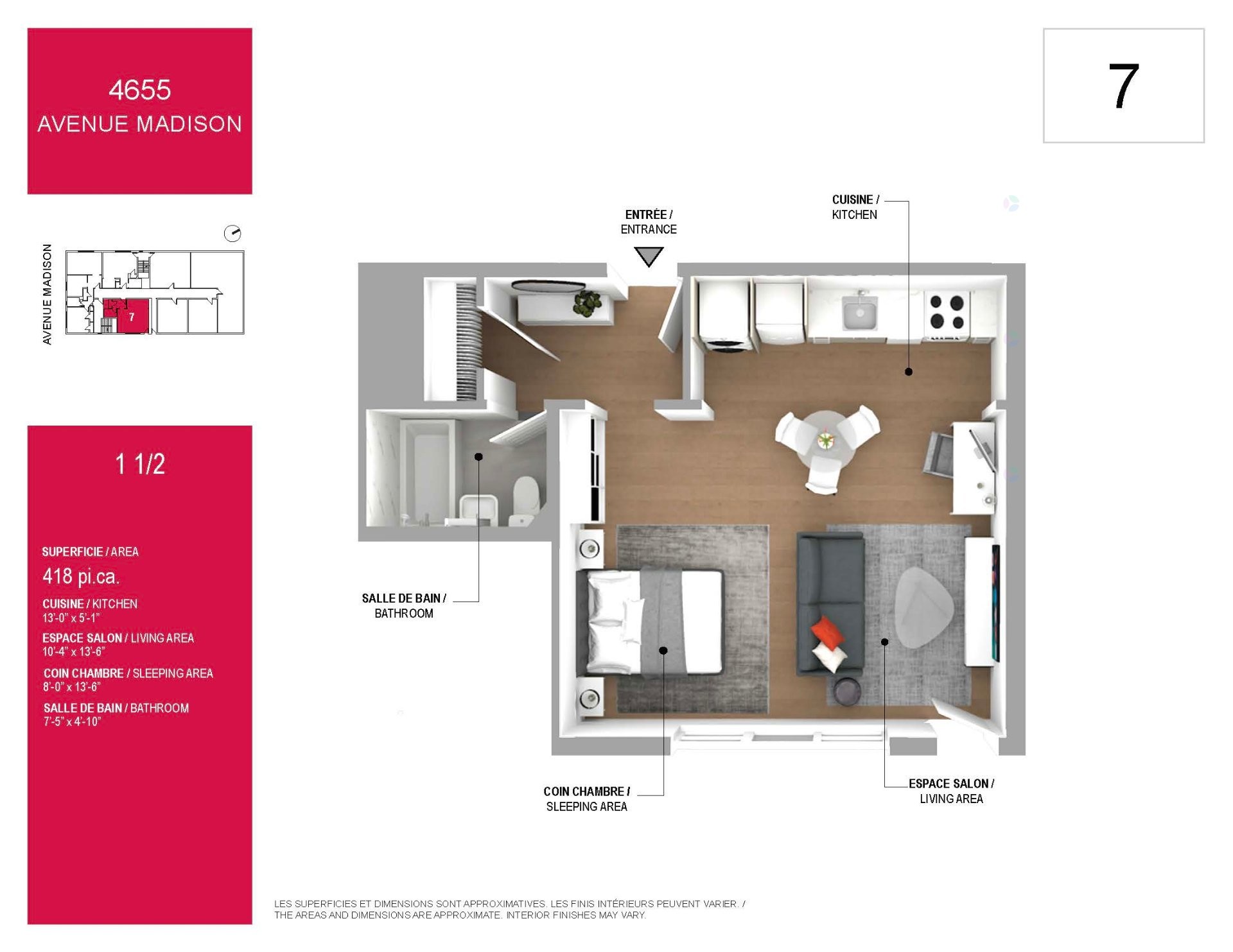 4655
AVENUE MADISON

7

AVENUE MADISON

7

1 1/2

SUPERFICIE / AREA
418 pi.ca.
CUISINE / KITCHEN
13'-0" x 5'-1"
ESPACE SALON / LIVING AREA
10'-4" x 13'-6"
COIN CHAMBRE / SLEEPING AREA
8'-0" x 13'-6"
SALLE DE BAIN / BATHROOM
7'-5" x 4'-10"

ENTRÉE /
ENTRANCE

CUISINE /
KITCHEN

SALLE DE BAIN /
BATHROOM

COIN CHAMBRE /
SLEEPING AREA

ESPACE SALON /
LIVING AREA

LES SUPERFICIES ET DIMENSIONS SONT APPROXIMATIVES. LES FINIS INTÉRIEURS PEUVENT VARIER. /
THE AREAS AND DIMENSIONS ARE APPROXIMATE. INTERIOR FINISHES MAY VARY.